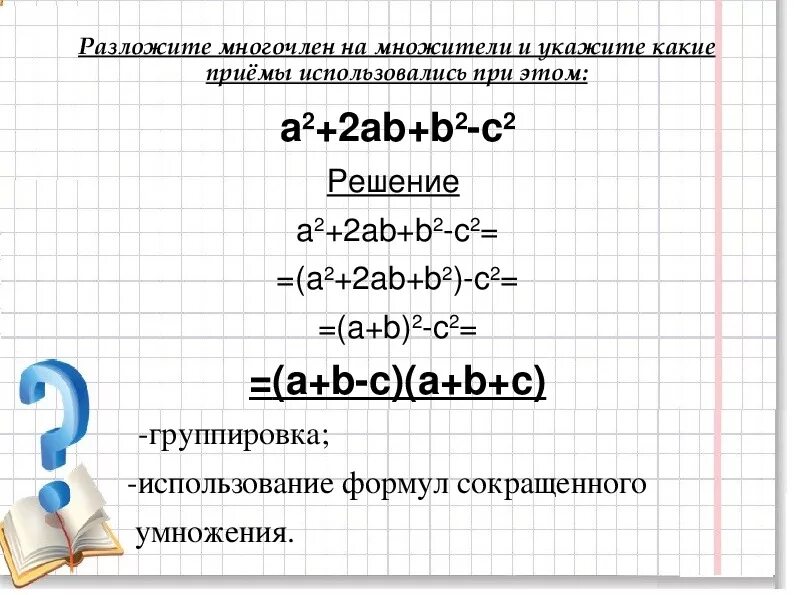 Разложите многочлен на множители и укажите какие приёмы использовались при этом:

$a^2+2ab+b^2-c^2$

Решение

$a^2+2ab+b^2-c^2=$

$=(a^2+2ab+b^2)-c^2=$

$=(a+b)^2-c^2=$

$=(a+b-c)(a+b+c)$

-группировка;

-использование формул сокращенного умножения.